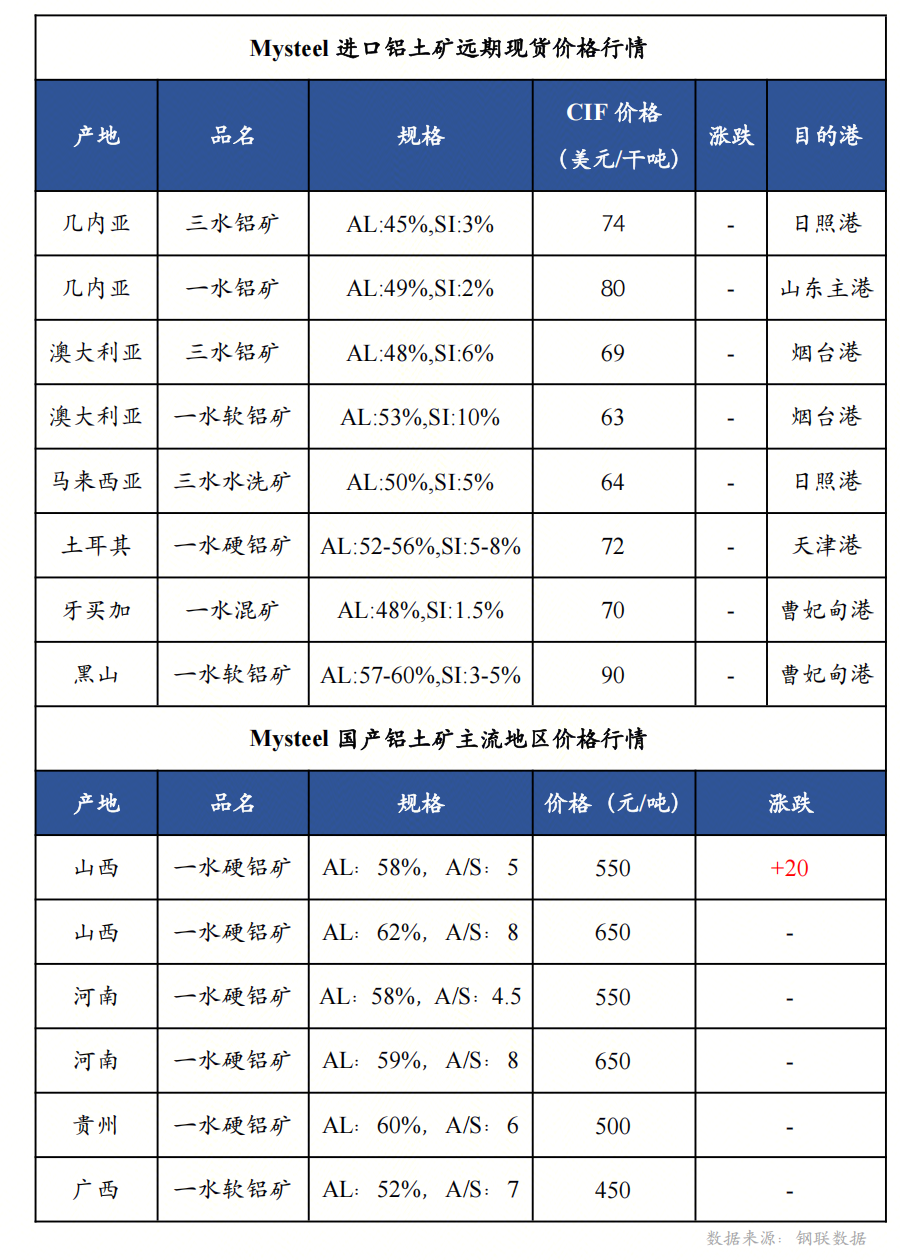 Mysteel 进口铝土矿远期现货价格行情

| 产地 | 品名 | 规格 | CIF 价格（美元/干吨） | 涨跌 | 目的港 |
|---|---|---|---|---|---|
| 几内亚 | 三水铝矿 | AL:45%,SI:3% | 74 | - | 日照港 |
| 几内亚 | 一水铝矿 | AL:49%,SI:2% | 80 | - | 山东主港 |
| 澳大利亚 | 三水铝矿 | AL:48%,SI:6% | 69 | - | 烟台港 |
| 澳大利亚 | 一水软铝矿 | AL:53%,SI:10% | 63 | - | 烟台港 |
| 马来西亚 | 三水水洗矿 | AL:50%,SI:5% | 64 | - | 日照港 |
| 土耳其 | 一水硬铝矿 | AL:52-56%,SI:5-8% | 72 | - | 天津港 |
| 牙买加 | 一水混矿 | AL:48%,SI:1.5% | 70 | - | 曹妃甸港 |
| 黑山 | 一水软铝矿 | AL:57-60%,SI:3-5% | 90 | - | 曹妃甸港 |

Mysteel 国产铝土矿主流地区价格行情

| 产地 | 品名 | 规格 | 价格（元/吨） | 涨跌 |
|---|---|---|---|---|
| 山西 | 一水硬铝矿 | AL：58%，A/S：5 | 550 | +20 |
| 山西 | 一水硬铝矿 | AL：62%，A/S：8 | 650 | - |
| 河南 | 一水硬铝矿 | AL：58%，A/S：4.5 | 550 | - |
| 河南 | 一水硬铝矿 | AL：59%，A/S：8 | 650 | - |
| 贵州 | 一水硬铝矿 | AL：60%，A/S：6 | 500 | - |
| 广西 | 一水软铝矿 | AL：52%，A/S：7 | 450 | - |

数据来源：钢联数据